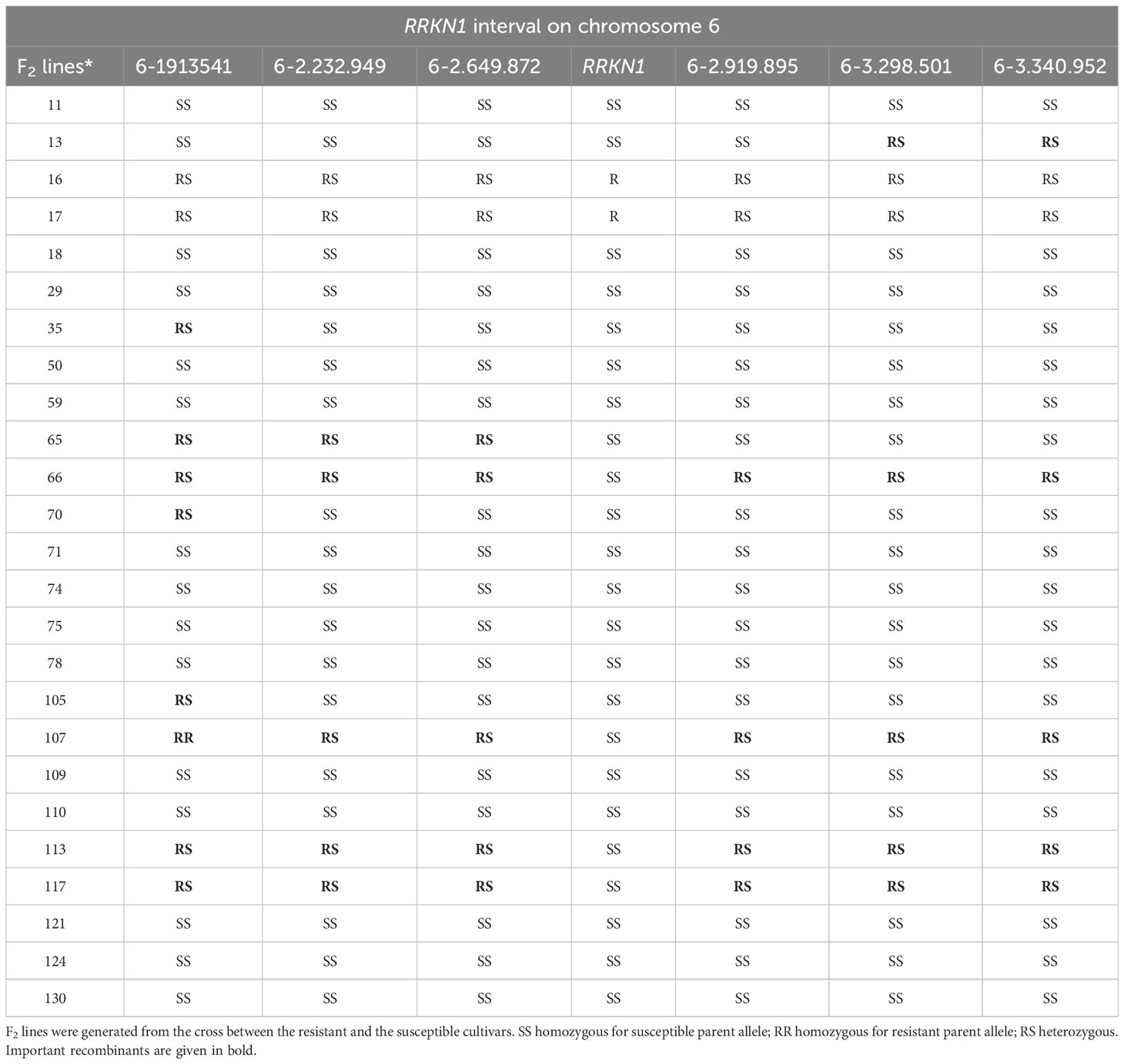 RRKN1 interval on chromosome 6

| $F_2$ lines* | 6-1913541 | 6-2.232.949 | 6-2.649.872 | RRKN1 | 6-2.919.895 | 6-3.298.501 | 6-3.340.952 |
|---|---|---|---|---|---|---|---|
| 11 | SS | SS | SS | SS | SS | SS | SS |
| 13 | SS | SS | SS | SS | SS | RS | RS |
| 16 | RS | RS | RS | R | RS | RS | RS |
| 17 | RS | RS | RS | R | RS | RS | RS |
| 18 | SS | SS | SS | SS | SS | SS | SS |
| 29 | SS | SS | SS | SS | SS | SS | SS |
| 35 | RS | SS | SS | SS | SS | SS | SS |
| 50 | SS | SS | SS | SS | SS | SS | SS |
| 59 | SS | SS | SS | SS | SS | SS | SS |
| 65 | RS | RS | RS | SS | SS | SS | SS |
| 66 | RS | RS | RS | SS | RS | RS | RS |
| 70 | RS | SS | SS | SS | SS | SS | SS |
| 71 | SS | SS | SS | SS | SS | SS | SS |
| 74 | SS | SS | SS | SS | SS | SS | SS |
| 75 | SS | SS | SS | SS | SS | SS | SS |
| 78 | SS | SS | SS | SS | SS | SS | SS |
| 105 | RS | SS | SS | SS | SS | SS | SS |
| 107 | RR | RS | RS | SS | RS | RS | RS |
| 109 | SS | SS | SS | SS | SS | SS | SS |
| 110 | SS | SS | SS | SS | SS | SS | SS |
| 113 | RS | RS | RS | SS | RS | RS | RS |
| 117 | RS | RS | RS | SS | RS | RS | RS |
| 121 | SS | SS | SS | SS | SS | SS | SS |
| 124 | SS | SS | SS | SS | SS | SS | SS |
| 130 | SS | SS | SS | SS | SS | SS | SS |

$F_2$ lines were generated from the cross between the resistant and the susceptible cultivars. SS homozygous for susceptible parent allele; RR homozygous for resistant parent allele; RS heterozygous. Important recombinants are given in bold.